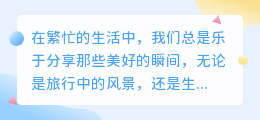 在繁忙的生活中，我们总是乐于分享那些美好的瞬间，无论是旅行中的风景，还是生...